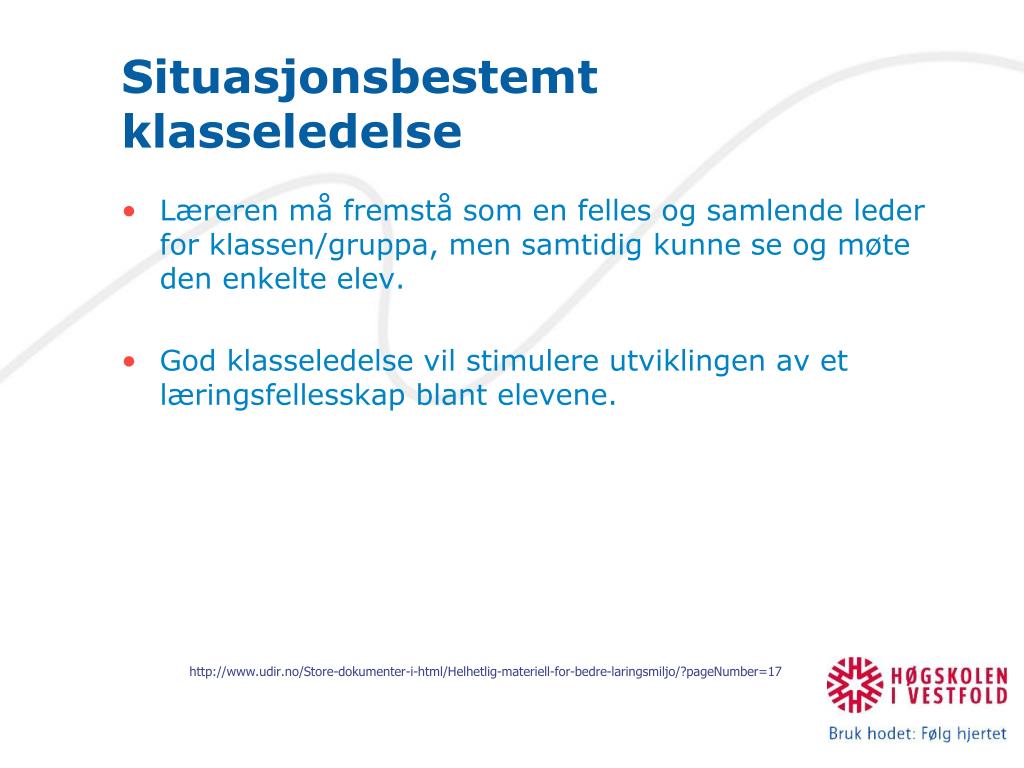 Situasjonsbestemt klasseledelse

• Læreren må fremstå som en felles og samlende leder for klassen/gruppa, men samtidig kunne se og møte den enkelte elev.

• God klasseledelse vil stimulere utviklingen av et læringsfellesskap blant elevene.

http://www.udir.no/Store-dokumenter-i-html/Helhetlig-materiell-for-bedre-laringsmiljo/?pageNumber=17

HØGSKOLEN I VESTFOLD

Bruk hodet: Følg hjertet